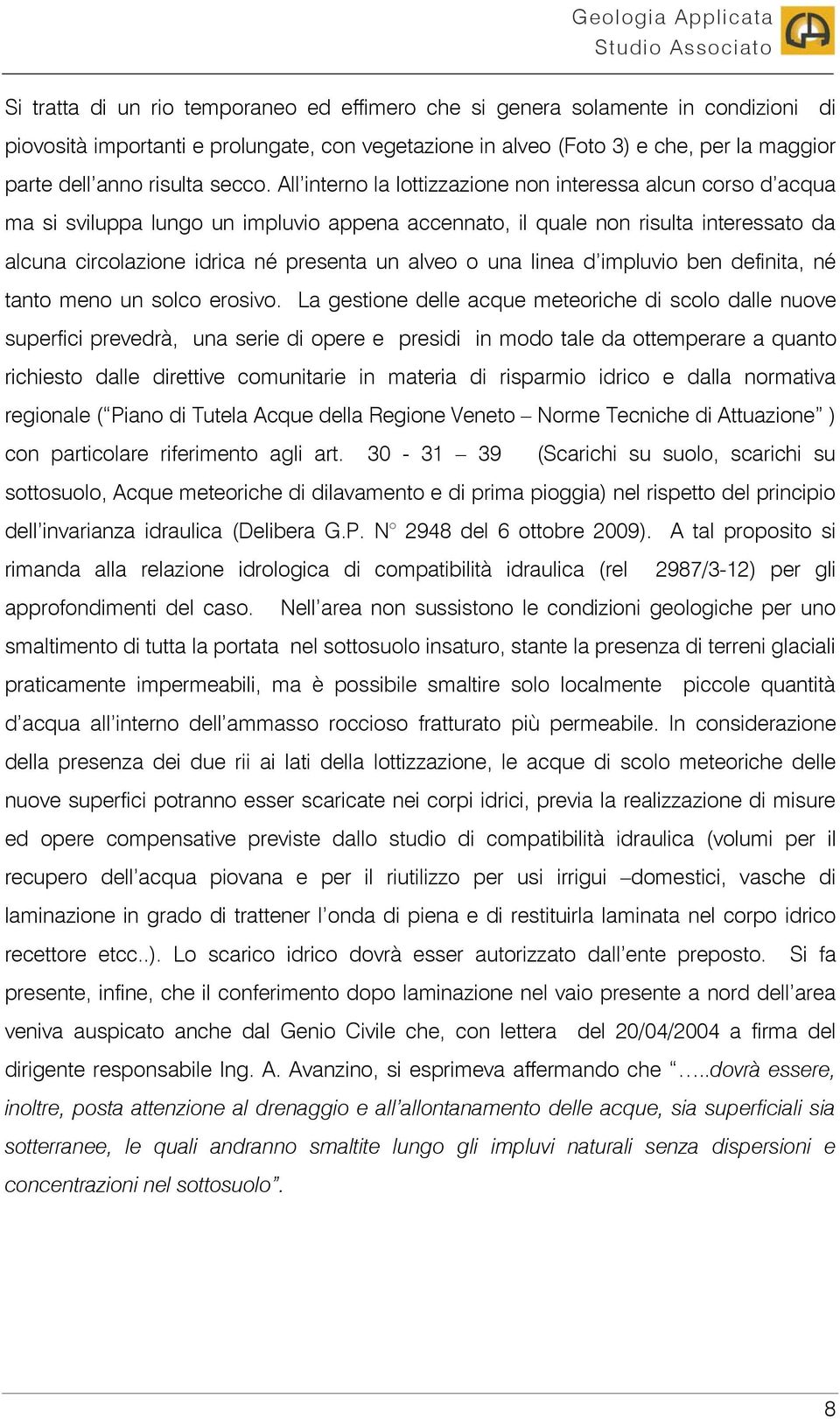 Geologia Applicata
Studio Associato

Si tratta di un rio temporaneo ed effimero che si genera solamente in condizioni di piovosità importanti e prolungate, con vegetazione in alveo (Foto 3) e che, per la maggior parte dell'anno risulta secco. All'interno la lottizzazione non interessa alcun corso d'acqua ma si sviluppa lungo un impluvio appena accennato, il quale non risulta interessato da alcuna circolazione idrica né presenta un alveo o una linea d'impluvio ben definita, né tanto meno un solco erosivo. La gestione delle acque meteoriche di scolo dalle nuove superfici prevedrà, una serie di opere e presidi in modo tale da ottemperare a quanto richiesto dalle direttive comunitarie in materia di risparmio idrico e dalla normativa regionale ("Piano di Tutela Acque della Regione Veneto – Norme Tecniche di Attuazione" ) con particolare riferimento agli art. 30 - 31 – 39 (Scarichi su suolo, scarichi su sottosuolo, Acque meteoriche di dilavamento e di prima pioggia) nel rispetto del principio dell'invarianza idraulica (Delibera G.P. N° 2948 del 6 ottobre 2009). A tal proposito si rimanda alla relazione idrologica di compatibilità idraulica (rel 2987/3-12) per gli approfondimenti del caso. Nell'area non sussistono le condizioni geologiche per uno smaltimento di tutta la portata nel sottosuolo insaturo, stante la presenza di terreni glaciali praticamente impermeabili, ma è possibile smaltire solo localmente piccole quantità d'acqua all'interno dell'ammasso roccioso fratturato più permeabile. In considerazione della presenza dei due rii ai lati della lottizzazione, le acque di scolo meteoriche delle nuove superfici potranno esser scaricate nei corpi idrici, previa la realizzazione di misure ed opere compensative previste dallo studio di compatibilità idraulica (volumi per il recupero dell'acqua piovana e per il riutilizzo per usi irrigui –domestici, vasche di laminazione in grado di trattener l'onda di piena e di restituirla laminata nel corpo idrico recettore etcc..). Lo scarico idrico dovrà esser autorizzato dall'ente preposto. Si fa presente, infine, che il conferimento dopo laminazione nel vaio presente a nord dell'area veniva auspicato anche dal Genio Civile che, con lettera del 20/04/2004 a firma del dirigente responsabile Ing. A. Avanzino, si esprimeva affermando che "…..dovrà essere, inoltre, posta attenzione al drenaggio e all'allontanamento delle acque, sia superficiali sia sotterranee, le quali andranno smaltite lungo gli impluvi naturali senza dispersioni e concentrazioni nel sottosuolo".

8